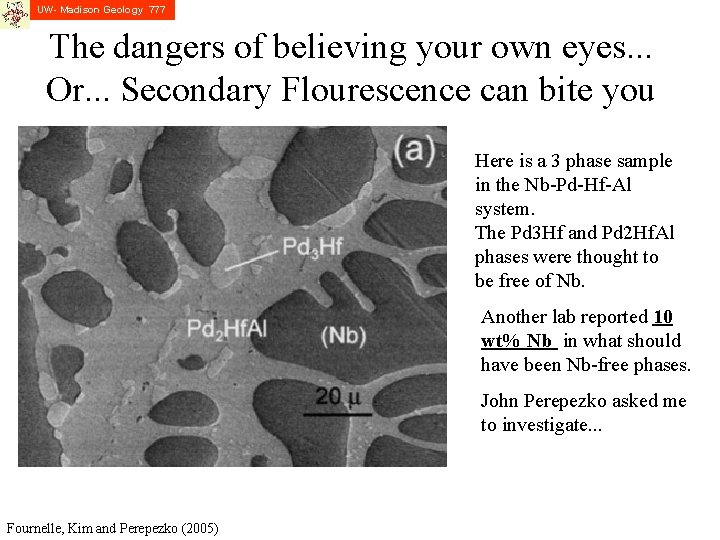 UW- Madison Geology 777

The dangers of believing your own eyes...
Or... Secondary Flourescence can bite you

(a)

$Pd_3Hf$

$Pd_2HfAl$

(Nb)

20 μ

Here is a 3 phase sample in the Nb-Pd-Hf-Al system.
The Pd3Hf and Pd2HfAl phases were thought to be free of Nb.

Another lab reported 10 wt% Nb in what should have been Nb-free phases.

John Perepezko asked me to investigate...

Fournelle, Kim and Perepezko (2005)